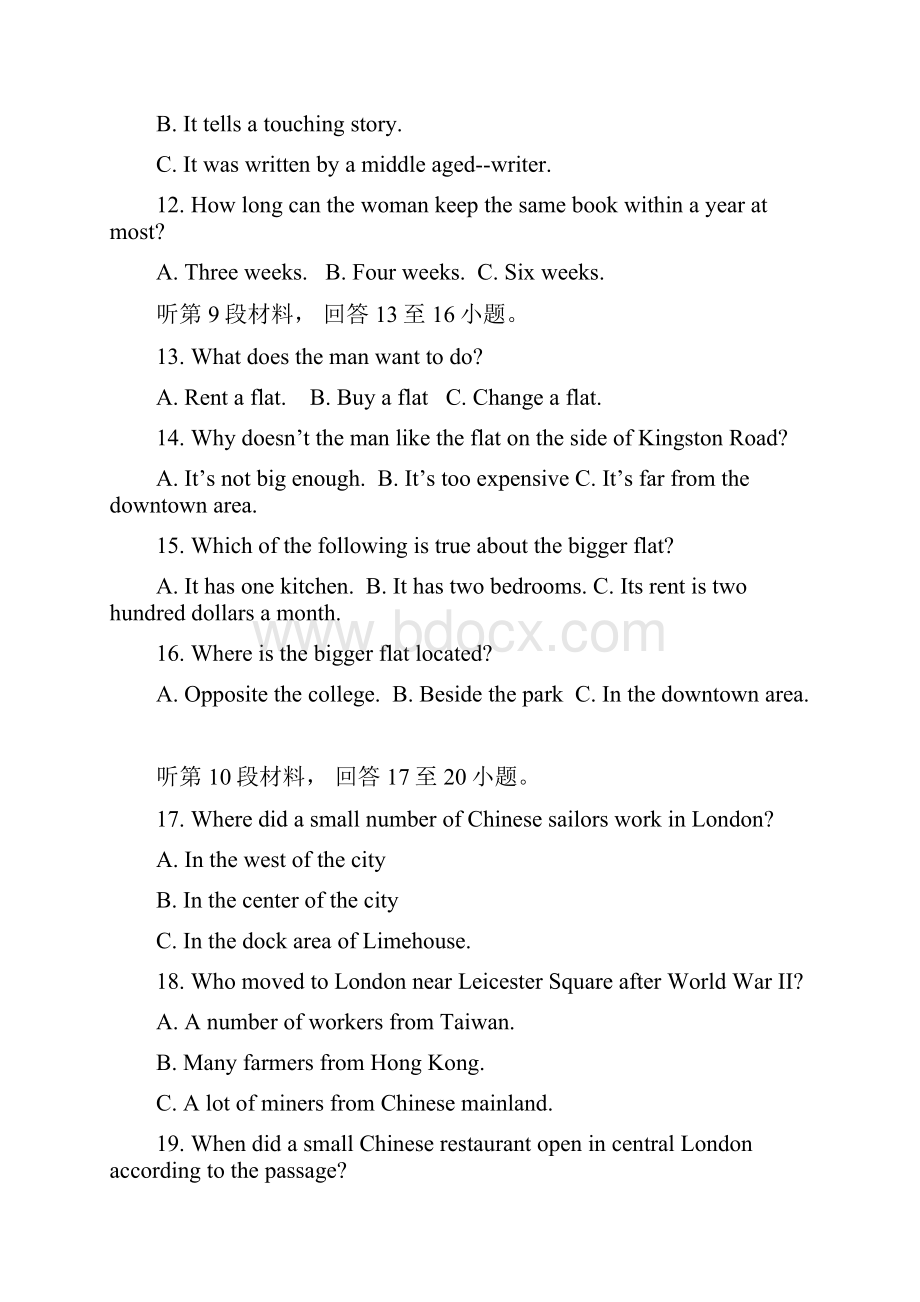 B. It tells a touching story.

C. It was written by a middle aged--writer.

12. How long can the woman keep the same book within a year at most?

A. Three weeks.   B. Four weeks.  C. Six weeks.

听第 9 段材料， 回答 13 至 16 小题。

13. What does the man want to do?

A. Rent a flat.    B. Buy a flat   C. Change a flat.

14. Why doesn’t the man like the flat on the side of Kingston Road?

A. It’s not big enough.  B. It’s too expensive C. It’s far from the downtown area.

15. Which of the following is true about the bigger flat?

A. It has one kitchen.  B. It has two bedrooms. C. Its rent is two hundred dollars a month.

www.bdocx.com

16. Where is the bigger flat located?

A. Opposite the college.  B. Beside the park  C. In the downtown area.

听第 10 段材料， 回答 17 至 20 小题。

17. Where did a small number of Chinese sailors work in London?

A. In the west of the city

B. In the center of the city

C. In the dock area of Limehouse.

18. Who moved to London near Leicester Square after World War II?

A. A number of workers from Taiwan.

B. Many farmers from Hong Kong.

C. A lot of miners from Chinese mainland.

19. When did a small Chinese restaurant open in central London according to the passage?